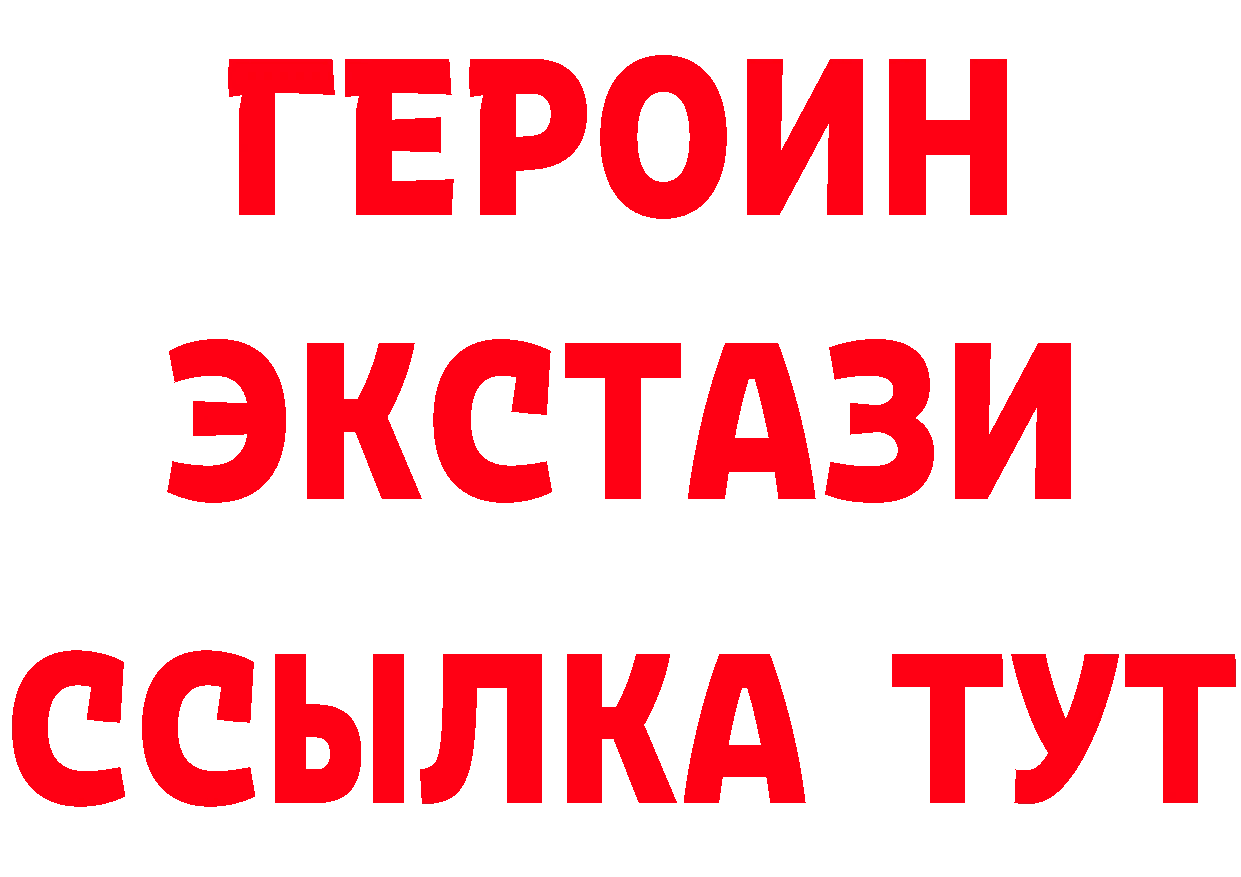 ГЕРОИН
ЭКСТАЗИ
ССЫЛКА ТУТ